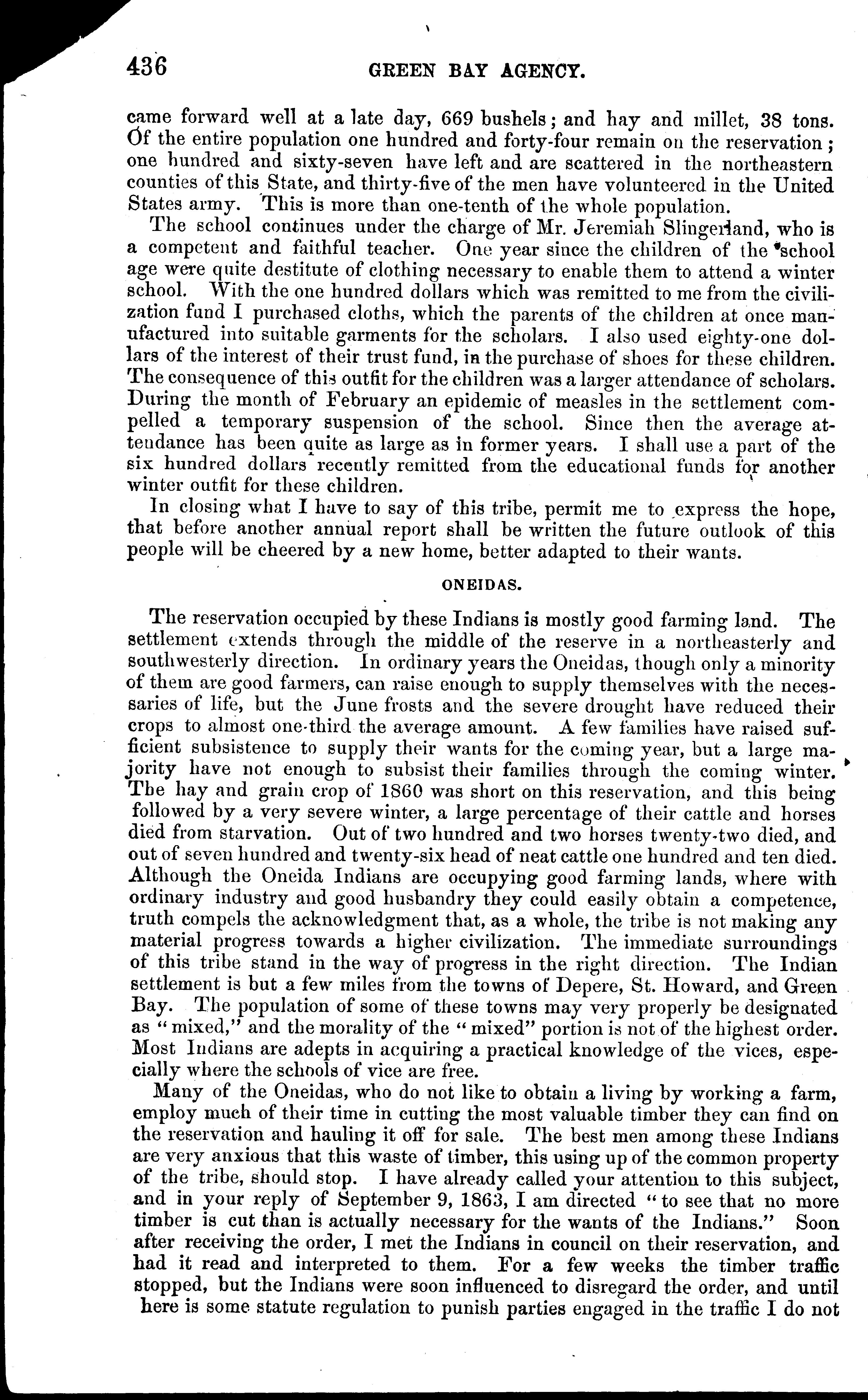 436 GREEN BAY AGENCY.

came forward well at a late day, 669 bushels; and hay and millet, 38 tons. Of the entire population one hundred and forty-four remain on the reservation; one hundred and sixty-seven have left and are scattered in the northeastern counties of this State, and thirty-five of the men have volunteered in the United States army. This is more than one-tenth of the whole population.

The school continues under the charge of Mr. Jeremiah Slingerland, who is a competent and faithful teacher. One year since the children of the school age were quite destitute of clothing necessary to enable them to attend a winter school. With the one hundred dollars which was remitted to me from the civilization fund I purchased cloths, which the parents of the children at once manufactured into suitable garments for the scholars. I also used eighty-one dollars of the interest of their trust fund, in the purchase of shoes for these children. The consequence of this outfit for the children was a larger attendance of scholars. During the month of February an epidemic of measles in the settlement compelled a temporary suspension of the school. Since then the average attendance has been quite as large as in former years. I shall use a part of the six hundred dollars recently remitted from the educational funds for another winter outfit for these children.

In closing what I have to say of this tribe, permit me to express the hope, that before another annual report shall be written the future outlook of this people will be cheered by a new home, better adapted to their wants.

ONEIDAS.

The reservation occupied by these Indians is mostly good farming land. The settlement extends through the middle of the reserve in a northeasterly and southwesterly direction. In ordinary years the Oneidas, though only a minority of them are good farmers, can raise enough to supply themselves with the necessaries of life, but the June frosts and the severe drought have reduced their crops to almost one-third the average amount. A few families have raised sufficient subsistence to supply their wants for the coming year, but a large majority have not enough to subsist their families through the coming winter. The hay and grain crop of 1860 was short on this reservation, and this being followed by a very severe winter, a large percentage of their cattle and horses died from starvation. Out of two hundred and two horses twenty-two died, and out of seven hundred and twenty-six head of neat cattle one hundred and ten died. Although the Oneida Indians are occupying good farming lands, where with ordinary industry and good husbandry they could easily obtain a competence, truth compels the acknowledgment that, as a whole, the tribe is not making any material progress towards a higher civilization. The immediate surroundings of this tribe stand in the way of progress in the right direction. The Indian settlement is but a few miles from the towns of Depere, St. Howard, and Green Bay. The population of some of these towns may very properly be designated as "mixed," and the morality of the "mixed" portion is not of the highest order. Most Indians are adepts in acquiring a practical knowledge of the vices, especially where the schools of vice are free.

Many of the Oneidas, who do not like to obtain a living by working a farm, employ much of their time in cutting the most valuable timber they can find on the reservation and hauling it off for sale. The best men among these Indians are very anxious that this waste of timber, this using up of the common property of the tribe, should stop. I have already called your attention to this subject, and in your reply of September 9, 1863, I am directed "to see that no more timber is cut than is actually necessary for the wants of the Indians." Soon after receiving the order, I met the Indians in council on their reservation, and had it read and interpreted to them. For a few weeks the timber traffic stopped, but the Indians were soon influenced to disregard the order, and until here is some statute regulation to punish parties engaged in the traffic I do not